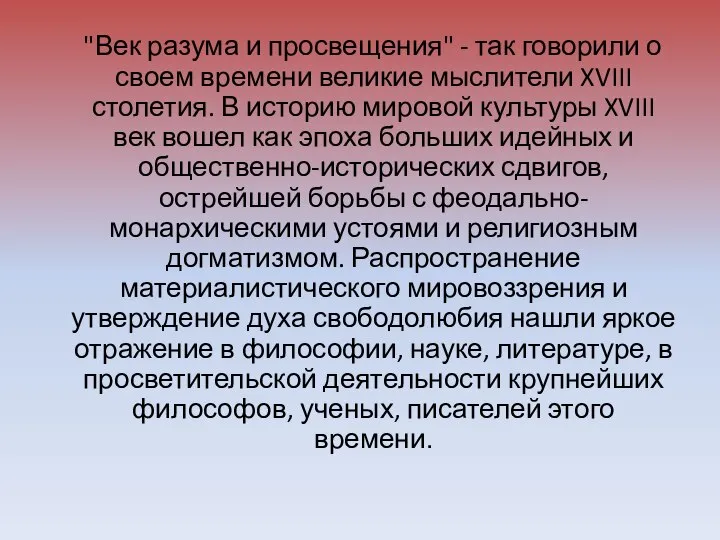 "Век разума и просвещения" - так говорили о своем времени великие мыслители XVIII столетия. В историю мировой культуры XVIII век вошел как эпоха больших идейных и общественно-исторических сдвигов, острейшей борьбы с феодально-монархическими устоями и религиозным догматизмом. Распространение материалистического мировоззрения и утверждение духа свободолюбия нашли яркое отражение в философии, науке, литературе, в просветительской деятельности крупнейших философов, ученых, писателей этого времени.